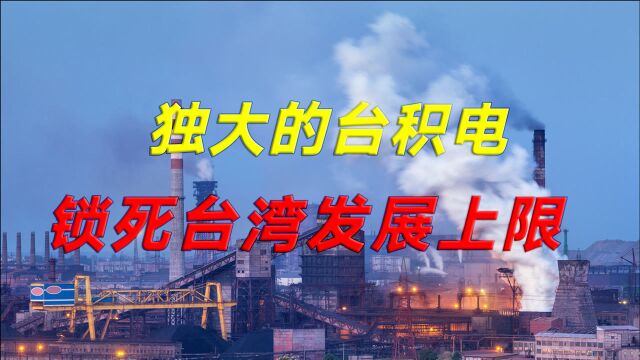 独大的台积电

锁死台湾发展上限